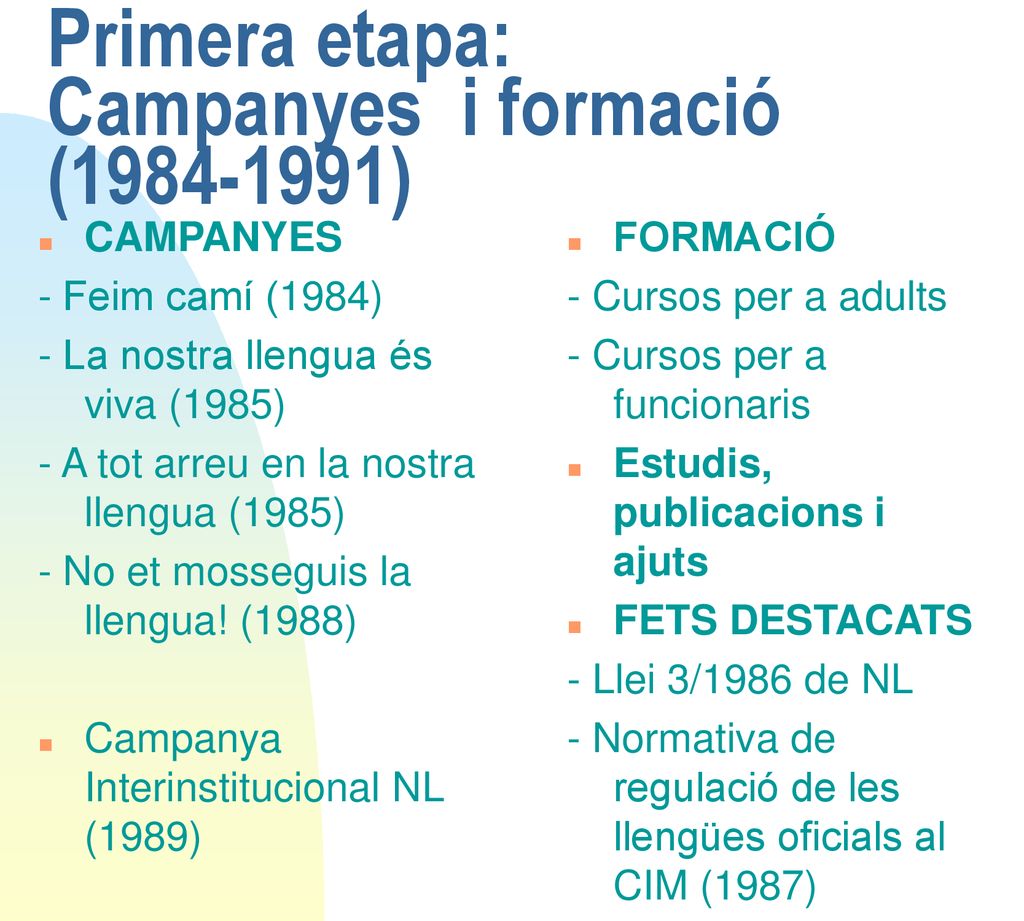 Primera etapa: Campanyes i formació (1984-1991)

CAMPANYES
- Feim camí (1984)
- La nostra llengua és viva (1985)
- A tot arreu en la nostra llengua (1985)
- No et mosseguis la llengua! (1988)

Campanya Interinstitucional NL (1989)

FORMACIÓ
- Cursos per a adults
- Cursos per a funcionaris

Estudis, publicacions i ajuts

FETS DESTACATS
- Llei 3/1986 de NL
- Normativa de regulació de les llengües oficials al CIM (1987)